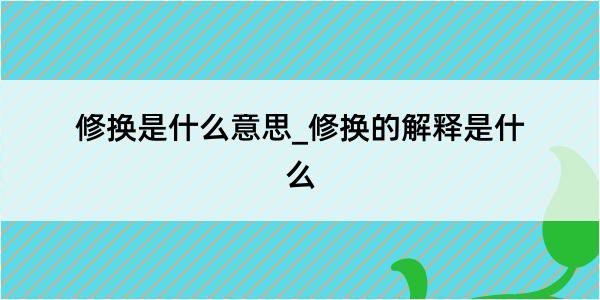 修换是什么意思_修换的解释是什么